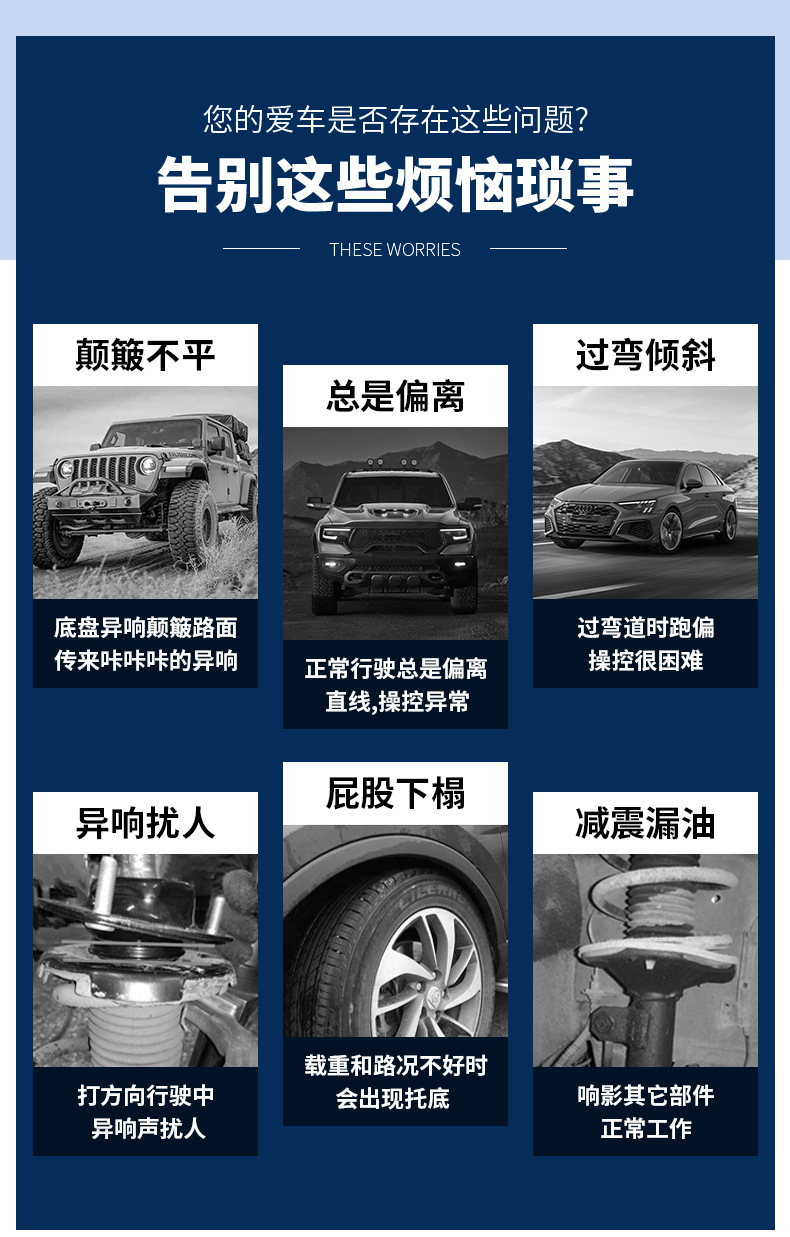 您的爱车是否存在这些问题?

告别这些烦恼琐事

THESE WORRIES

颠簸不平

底盘异响颠簸路面
传来咔咔咔的异响

总是偏离

正常行驶总是偏离
直线,操控异常

过弯倾斜

过弯道时跑偏
操控很困难

异响扰人

打方向行驶中
异响声扰人

屁股下榻

载重和路况不好时
会出现托底

减震漏油

响影其它部件
正常工作